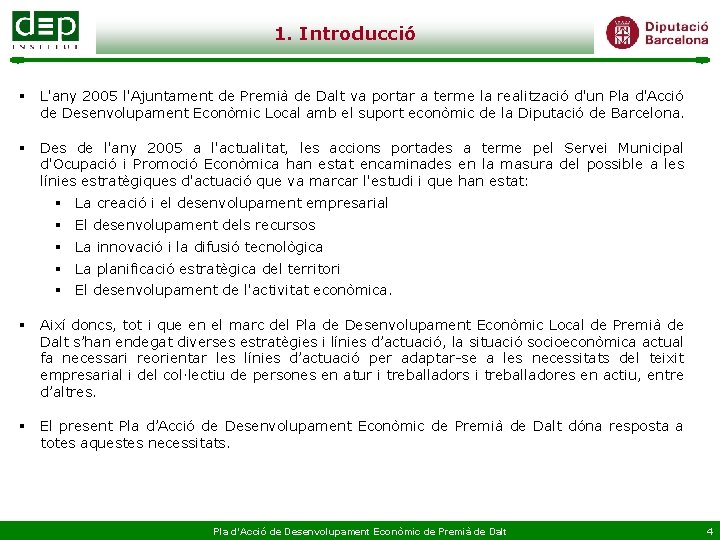 dep
INSTITUT

1. Introducció

Diputació
Barcelona

• L'any 2005 l'Ajuntament de Premià de Dalt va portar a terme la realització d'un Pla d'Acció de Desenvolupament Econòmic Local amb el suport econòmic de la Diputació de Barcelona.

• Des de l'any 2005 a l'actualitat, les accions portades a terme pel Servei Municipal d'Ocupació i Promoció Econòmica han estat encaminades en la masura del possible a les línies estratègiques d'actuació que va marcar l'estudi i que han estat:
  • La creació i el desenvolupament empresarial
  • El desenvolupament dels recursos
  • La innovació i la difusió tecnològica
  • La planificació estratègica del territori
  • El desenvolupament de l'activitat econòmica.

• Així doncs, tot i que en el marc del Pla de Desenvolupament Econòmic Local de Premià de Dalt s'han endegat diverses estratègies i línies d'actuació, la situació socioeconòmica actual fa necessari reorientar les línies d'actuació per adaptar-se a les necessitats del teixit empresarial i del col·lectiu de persones en atur i treballadors i treballadores en actiu, entre d'altres.

• El present Pla d'Acció de Desenvolupament Econòmic de Premià de Dalt dóna resposta a totes aquestes necessitats.

Pla d'Acció de Desenvolupament Econòmic de Premià de Dalt 4